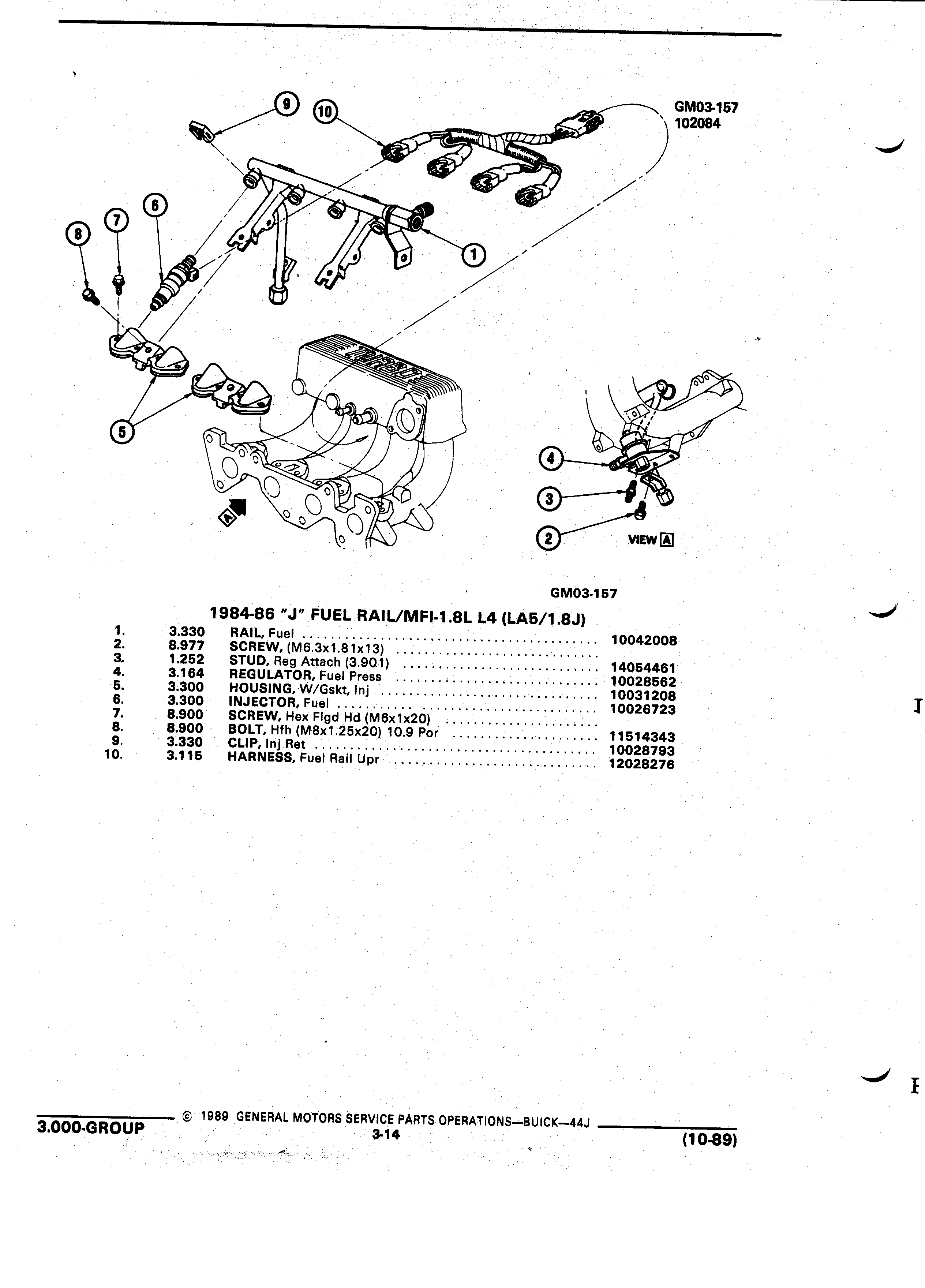 GM03-157
102084

9
10
6
7
8
1
5
4
3
2
A
VIEW A

GM03-157

1984-86 "J" FUEL RAIL/MFI-1.8L L4 (LA5/1.8J)

| | | | |
|---|---|---|---|
| 1. | 3.330 | RAIL, Fuel | 10042008 |
| 2. | 8.977 | SCREW, (M6.3x1.81x13) | |
| 3. | 1.252 | STUD, Reg Attach (3.901) | 14054461 |
| 4. | 3.164 | REGULATOR, Fuel Press | 10028562 |
| 5. | 3.300 | HOUSING, W/Gskt, Inj | 10031208 |
| 6. | 3.300 | INJECTOR, Fuel | 10026723 |
| 7. | 8.900 | SCREW, Hex Flgd Hd (M6x1x20) | |
| 8. | 8.900 | BOLT, Hfh (M8x1.25x20) 10.9 Por | 11514343 |
| 9. | 3.330 | CLIP, Inj Ret | 10028793 |
| 10. | 3.115 | HARNESS, Fuel Rail Upr | 12028276 |

3.000-GROUP © 1989 GENERAL MOTORS SERVICE PARTS OPERATIONS—BUICK—44J
3-14
(10-89)